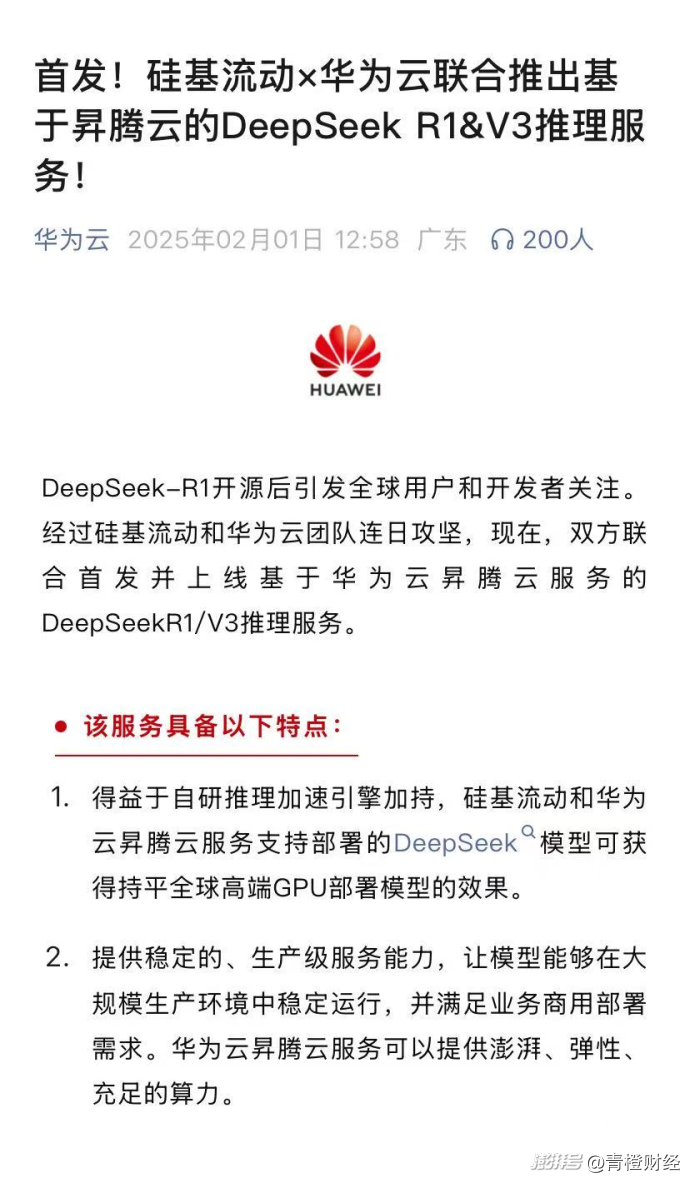 首发！硅基流动×华为云联合推出基于昇腾云的DeepSeek R1&V3推理服务！

华为云 2025年02月01日 12:58 广东 200人

HUAWEI

DeepSeek-R1开源后引发全球用户和开发者关注。经过硅基流动和华为云团队连日攻坚，现在，双方联合首发并上线基于华为云昇腾云服务的DeepSeekR1/V3推理服务。

● 该服务具备以下特点：

1. 得益于自研推理加速引擎加持，硅基流动和华为云昇腾云服务支持部署的DeepSeek模型可获得持平全球高端GPU部署模型的效果。

2. 提供稳定的、生产级服务能力，让模型能够在大规模生产环境中稳定运行，并满足业务商用部署需求。华为云昇腾云服务可以提供澎湃、弹性、充足的算力。

搜狐号 @青橙财经